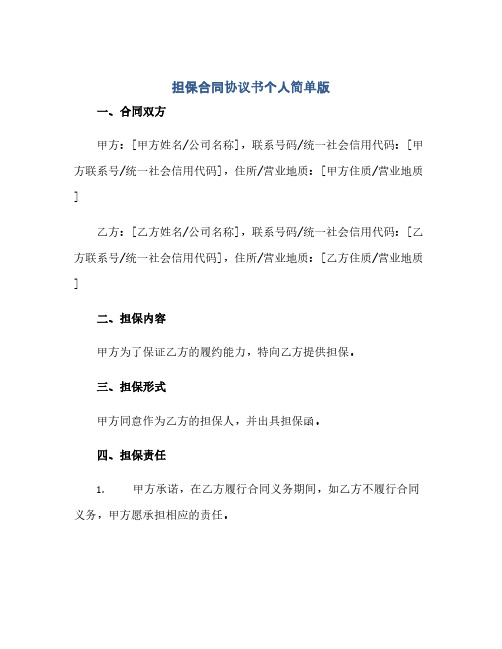 担保合同协议书个人简单版

一、合同双方

甲方：[甲方姓名/公司名称]，联系号码/统一社会信用代码：[甲方联系号/统一社会信用代码]，住所/营业地质：[甲方住质/营业地质]

乙方：[乙方姓名/公司名称]，联系号码/统一社会信用代码：[乙方联系号/统一社会信用代码]，住所/营业地质：[乙方住质/营业地质]

二、担保内容

甲方为了保证乙方的履约能力，特向乙方提供担保。

三、担保形式

甲方同意作为乙方的担保人，并出具担保函。

四、担保责任

1. 甲方承诺，在乙方履行合同义务期间，如乙方不履行合同义务，甲方愿承担相应的责任。